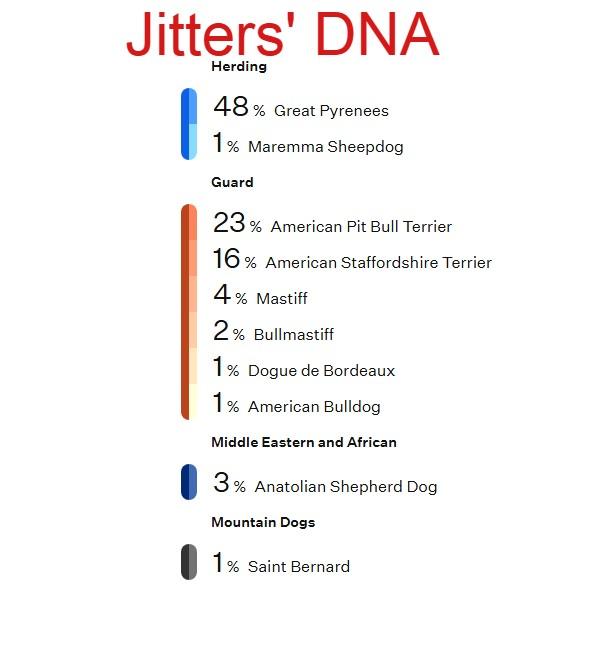 Jitters' DNA

Herding

48 % Great Pyrenees

1 % Maremma Sheepdog

Guard

23 % American Pit Bull Terrier

16 % American Staffordshire Terrier

4 % Mastiff

2 % Bullmastiff

1 % Dogue de Bordeaux

1 % American Bulldog

Middle Eastern and African

3 % Anatolian Shepherd Dog

Mountain Dogs

1 % Saint Bernard